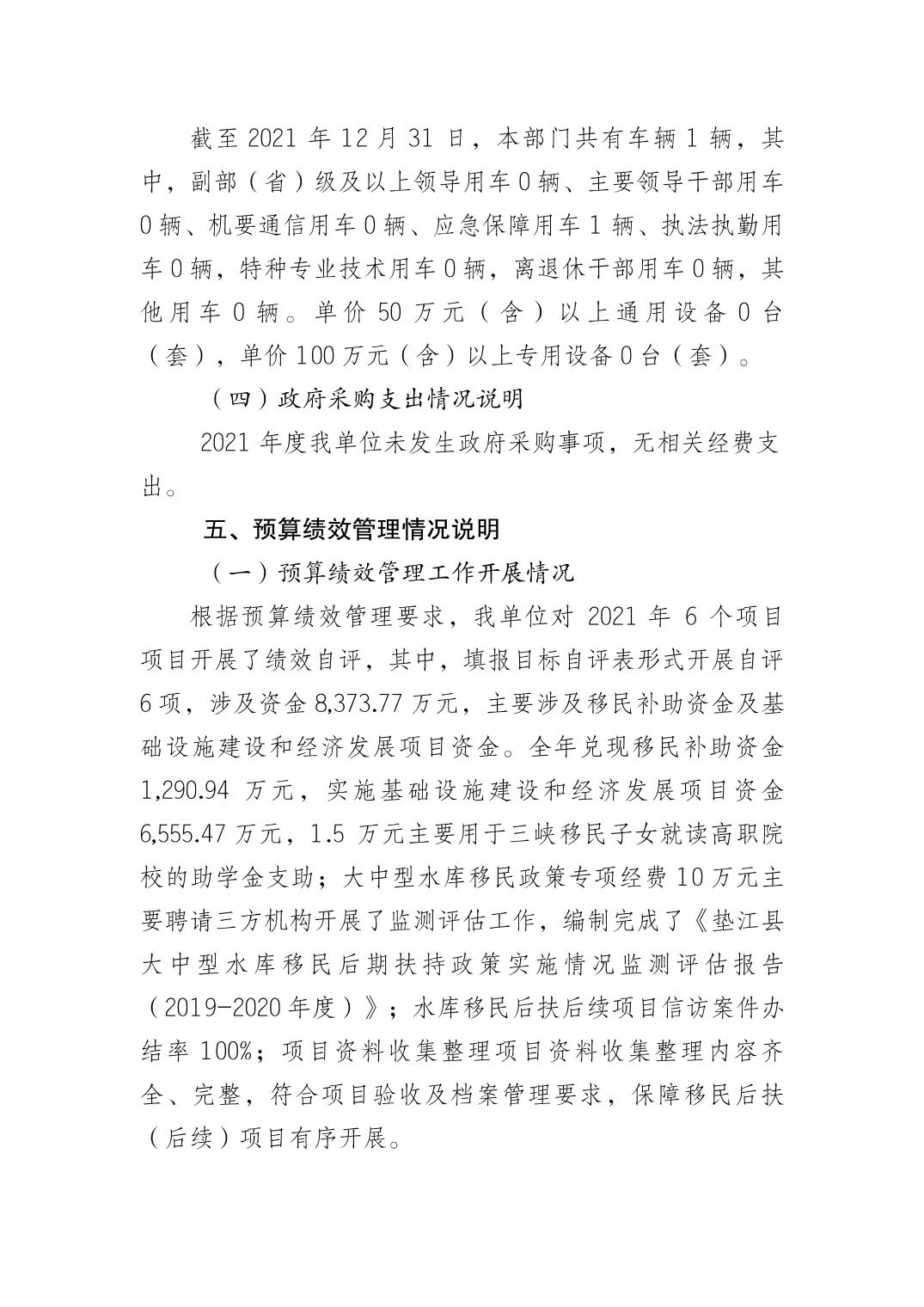 截至2021年12月31日，本部门共有车辆1辆，其中，副部（省）级及以上领导用车0辆、主要领导干部用车0辆、机要通信用车0辆、应急保障用车1辆、执法执勤用车0辆，特种专业技术用车0辆，离退休干部用车0辆，其他用车0辆。单价50万元（含）以上通用设备0台（套），单价100万元（含）以上专用设备0台（套）。

（四）政府采购支出情况说明

2021年度我单位未发生政府采购事项，无相关经费支出。

五、预算绩效管理情况说明

（一）预算绩效管理工作开展情况

根据预算绩效管理要求，我单位对2021年6个项目项目开展了绩效自评，其中，填报目标自评表形式开展自评6项，涉及资金8,373.77万元，主要涉及移民补助资金及基础设施建设和经济发展项目资金。全年兑现移民补助资金1,290.94万元，实施基础设施建设和经济发展项目资金6,555.47万元，1.5万元主要用于三峡移民子女就读高职院校的助学金支助；大中型水库移民政策专项经费10万元主要聘请三方机构开展了监测评估工作，编制完成了《垫江县大中型水库移民后期扶持政策实施情况监测评估报告（2019-2020年度）》；水库移民后扶后续项目信访案件办结率100%；项目资料收集整理项目资料收集整理内容齐全、完整，符合项目验收及档案管理要求，保障移民后扶（后续）项目有序开展。